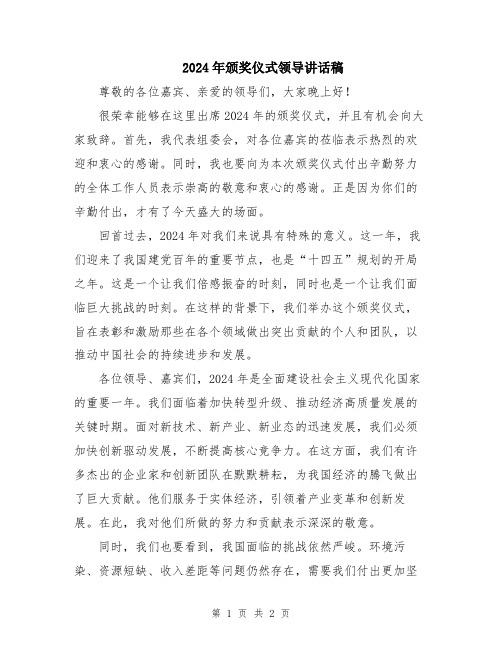 2024年颁奖仪式领导讲话稿

尊敬的各位嘉宾、亲爱的领导们，大家晚上好！

很荣幸能够在这里出席2024年的颁奖仪式，并且有机会向大家致辞。首先，我代表组委会，对各位嘉宾的莅临表示热烈的欢迎和衷心的感谢。同时，我也要向为本次颁奖仪式付出辛勤努力的全体工作人员表示崇高的敬意和衷心的感谢。正是因为你们的辛勤付出，才有了今天盛大的场面。

回首过去，2024年对我们来说具有特殊的意义。这一年，我们迎来了我国建党百年的重要节点，也是“十四五”规划的开局之年。这是一个让我们倍感振奋的时刻，同时也是一个让我们面临巨大挑战的时刻。在这样的背景下，我们举办这个颁奖仪式，旨在表彰和激励那些在各个领域做出突出贡献的个人和团队，以推动中国社会的持续进步和发展。

各位领导、嘉宾们，2024年是全面建设社会主义现代化国家的重要一年。我们面临着加快转型升级、推动经济高质量发展的关键时期。面对新技术、新产业、新业态的迅速发展，我们必须加快创新驱动发展，不断提高核心竞争力。在这方面，我们有许多杰出的企业家和创新团队在默默耕耘，为我国经济的腾飞做出了巨大贡献。他们服务于实体经济，引领着产业变革和创新发展。在此，我对他们所做的努力和贡献表示深深的敬意。

同时，我们也要看到，我国面临的挑战依然严峻。环境污染、资源短缺、收入差距等问题仍然存在，需要我们付出更加坚

第 1 页 共 2 页